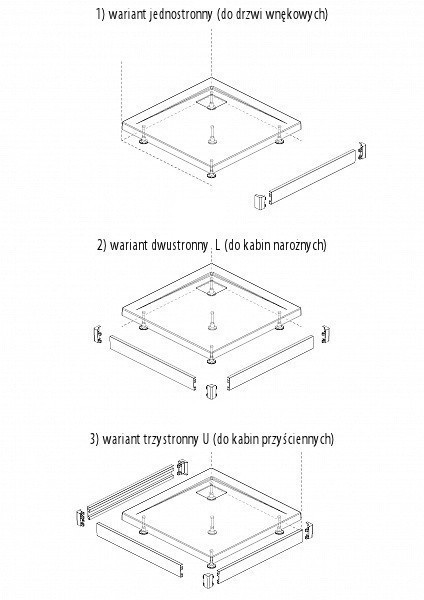 1) wariant jednostronny (do drzwi wnękowych)

2) wariant dwustronny L (do kabin narożnych)

3) wariant trzystronny U (do kabin przyściennych)